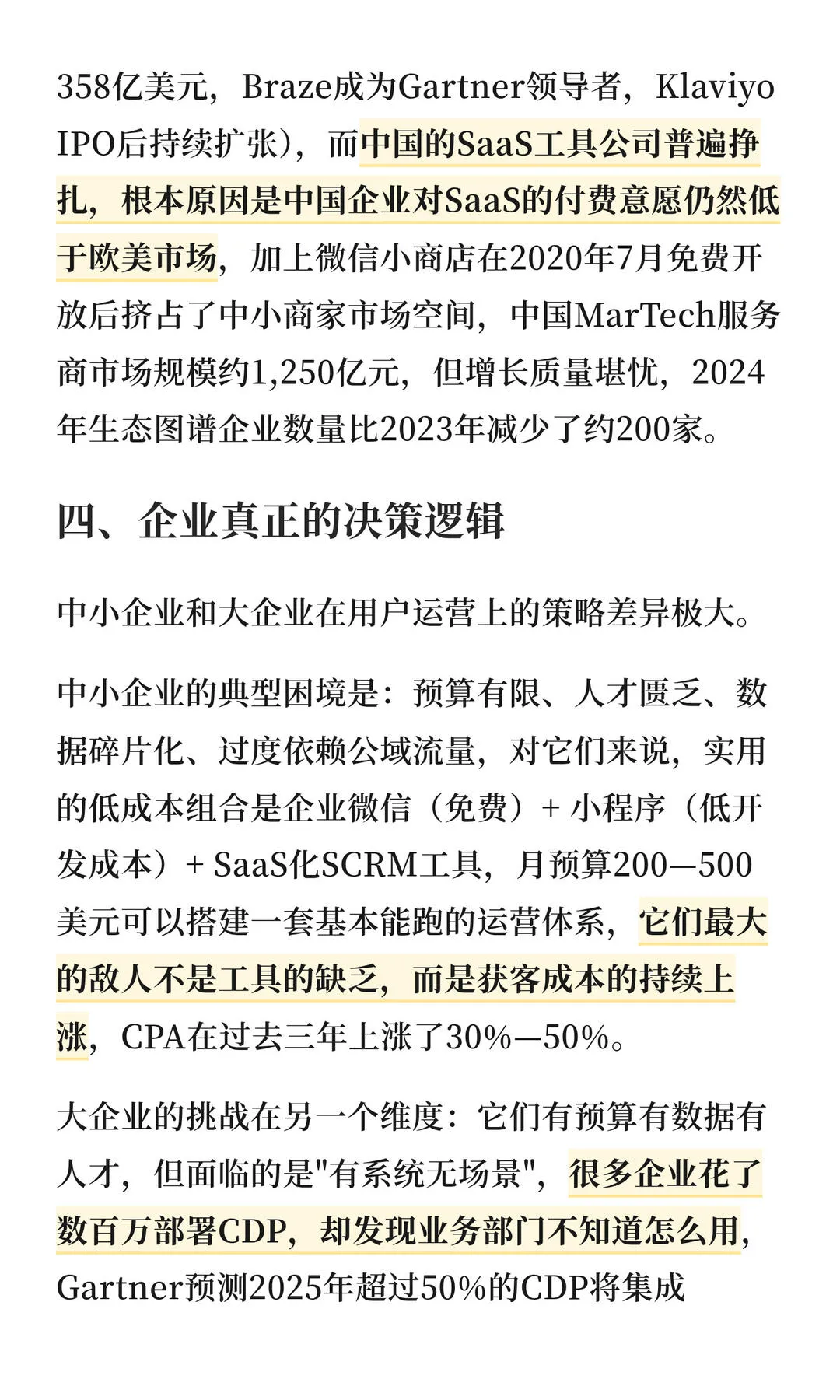 358亿美元，Braze成为Gartner领导者，Klaviyo IPO后持续扩张），而中国的SaaS工具公司普遍挣扎，根本原因是中国企业对SaaS的付费意愿仍然低于欧美市场，加上微信小商店在2020年7月免费开放后挤占了中小商家市场空间，中国MarTech服务商市场规模约1,250亿元，但增长质量堪忧，2024年生态图谱企业数量比2023年减少了约200家。

四、企业真正的决策逻辑

中小企业和大企业在用户运营上的策略差异极大。

中小企业的典型困境是：预算有限、人才匮乏、数据碎片化、过度依赖公域流量，对它们来说，实用的低成本组合是企业微信（免费）+ 小程序（低开发成本）+ SaaS化SCRM工具，月预算200—500美元可以搭建一套基本能跑的运营体系，它们最大的敌人不是工具的缺乏，而是获客成本的持续上涨，CPA在过去三年上涨了30%—50%。

大企业的挑战在另一个维度：它们有预算有数据有人才，但面临的是"有系统无场景"，很多企业花了数百万部署CDP，却发现业务部门不知道怎么用，Gartner预测2025年超过50%的CDP将集成